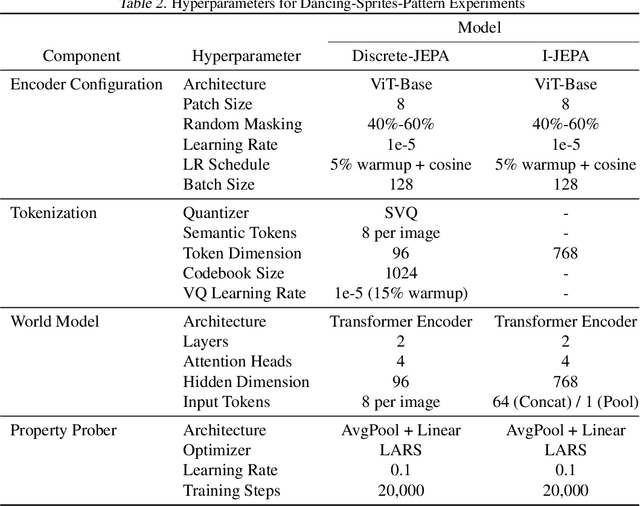 Table 2. Hyperparameters for Dancing-Sprites-Pattern Experiments

| Component | Hyperparameter | Model: Discrete-JEPA | Model: I-JEPA |
|---|---|---|---|
| Encoder Configuration | Architecture | ViT-Base | ViT-Base |
| | Patch Size | 8 | 8 |
| | Random Masking | 40%-60% | 40%-60% |
| | Learning Rate | 1e-5 | 1e-5 |
| | LR Schedule | 5% warmup + cosine | 5% warmup + cosine |
| | Batch Size | 128 | 128 |
| Tokenization | Quantizer | SVQ | - |
| | Semantic Tokens | 8 per image | - |
| | Token Dimension | 96 | 768 |
| | Codebook Size | 1024 | - |
| | VQ Learning Rate | 1e-5 (15% warmup) | - |
| World Model | Architecture | Transformer Encoder | Transformer Encoder |
| | Layers | 2 | 2 |
| | Attention Heads | 4 | 4 |
| | Hidden Dimension | 96 | 768 |
| | Input Tokens | 8 per image | 64 (Concat) / 1 (Pool) |
| Property Prober | Architecture | AvgPool + Linear | AvgPool + Linear |
| | Optimizer | LARS | LARS |
| | Learning Rate | 0.1 | 0.1 |
| | Training Steps | 20,000 | 20,000 |